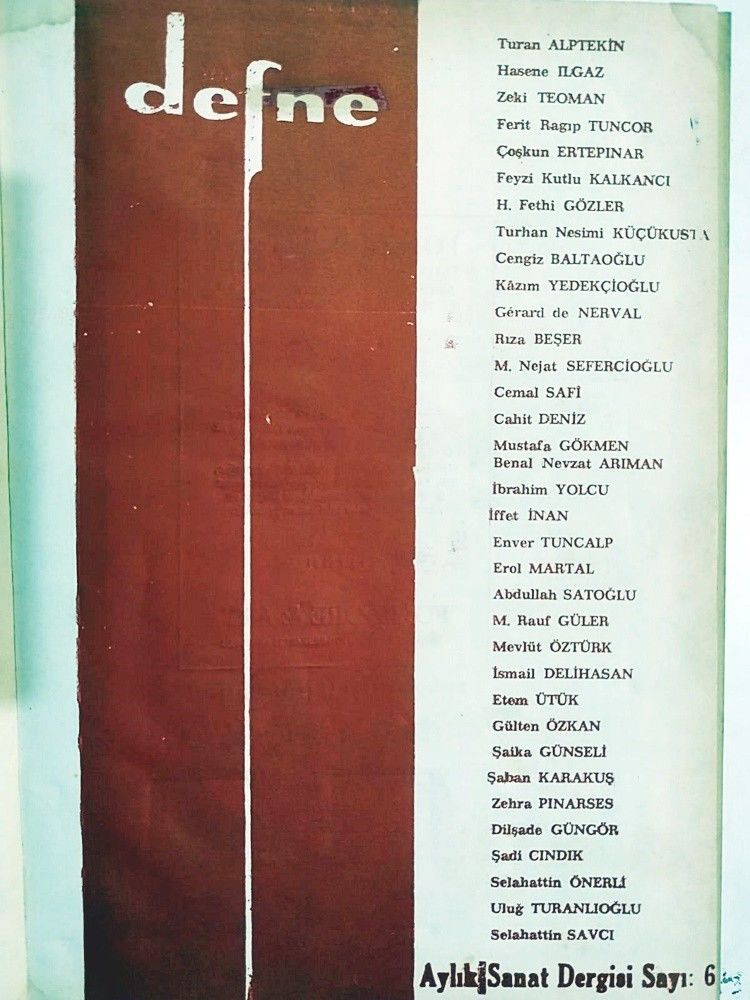 defne

Turan ALPTEKİN
Hasene ILGAZ
Zeki TEOMAN
Ferit Ragıp TUNCOR
Çoşkun ERTEPINAR
Feyzi Kutlu KALKANCI
H. Fethi GÖZLER
Turhan Nesimi KÜÇÜKUSTA
Cengiz BALTAOĞLU
Kâzım YEDEKÇİOĞLU
Gérard de NERVAL
Rıza BEŞER
M. Nejat SEFERCİOĞLU
Cemal SAFİ
Cahit DENİZ
Mustafa GÖKMEN
Benal Nevzat ARIMAN
İbrahim YOLCU
İffet İNAN
Enver TUNCALP
Erol MARTAL
Abdullah SATOĞLU
M. Rauf GÜLER
Mevlüt ÖZTÜRK
İsmail DELİHASAN
Etem ÜTÜK
Gülten ÖZKAN
Şaika GÜNSELİ
Şaban KARAKUŞ
Zehra PINARSES
Dilşade GÜNGÖR
Şadi CINDIK
Selahattin ÖNERLİ
Uluğ TURANLIOĞLU
Selahattin SAVCI

Aylık Sanat Dergisi Sayı: 6